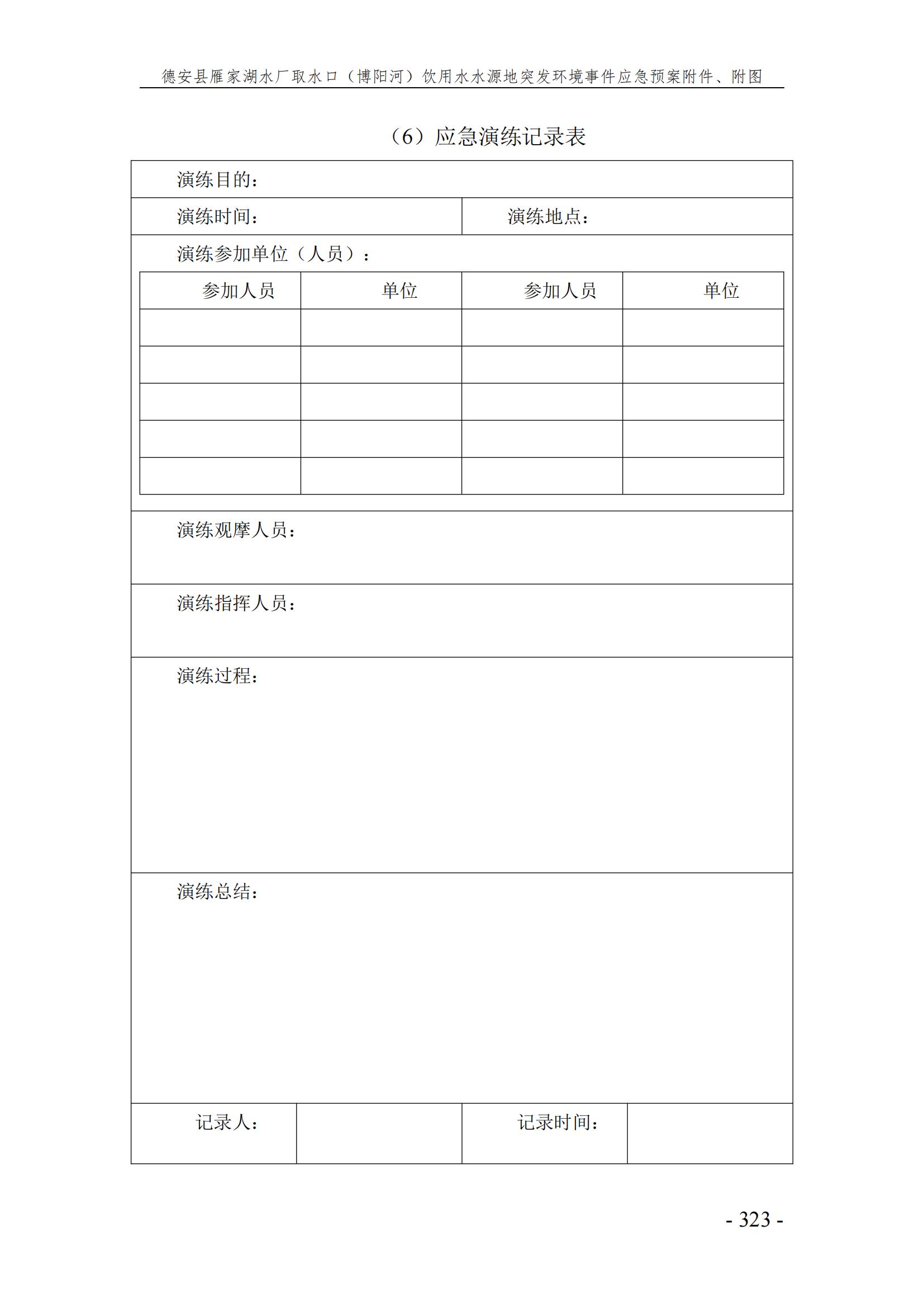 德安县雁家湖水厂取水口（博阳河）饮用水水源地突发环境事件应急预案附件、附图

（6）应急演练记录表

演练目的：

演练时间：

演练地点：

演练参加单位（人员）：

| 参加人员 | 单位 | 参加人员 | 单位 |
|---|---|---|---|
| | | | |
| | | | |
| | | | |
| | | | |
| | | | |

演练观摩人员：

演练指挥人员：

演练过程：

演练总结：

| 记录人： | | 记录时间： | |
|---|---|---|---|

- 323 -